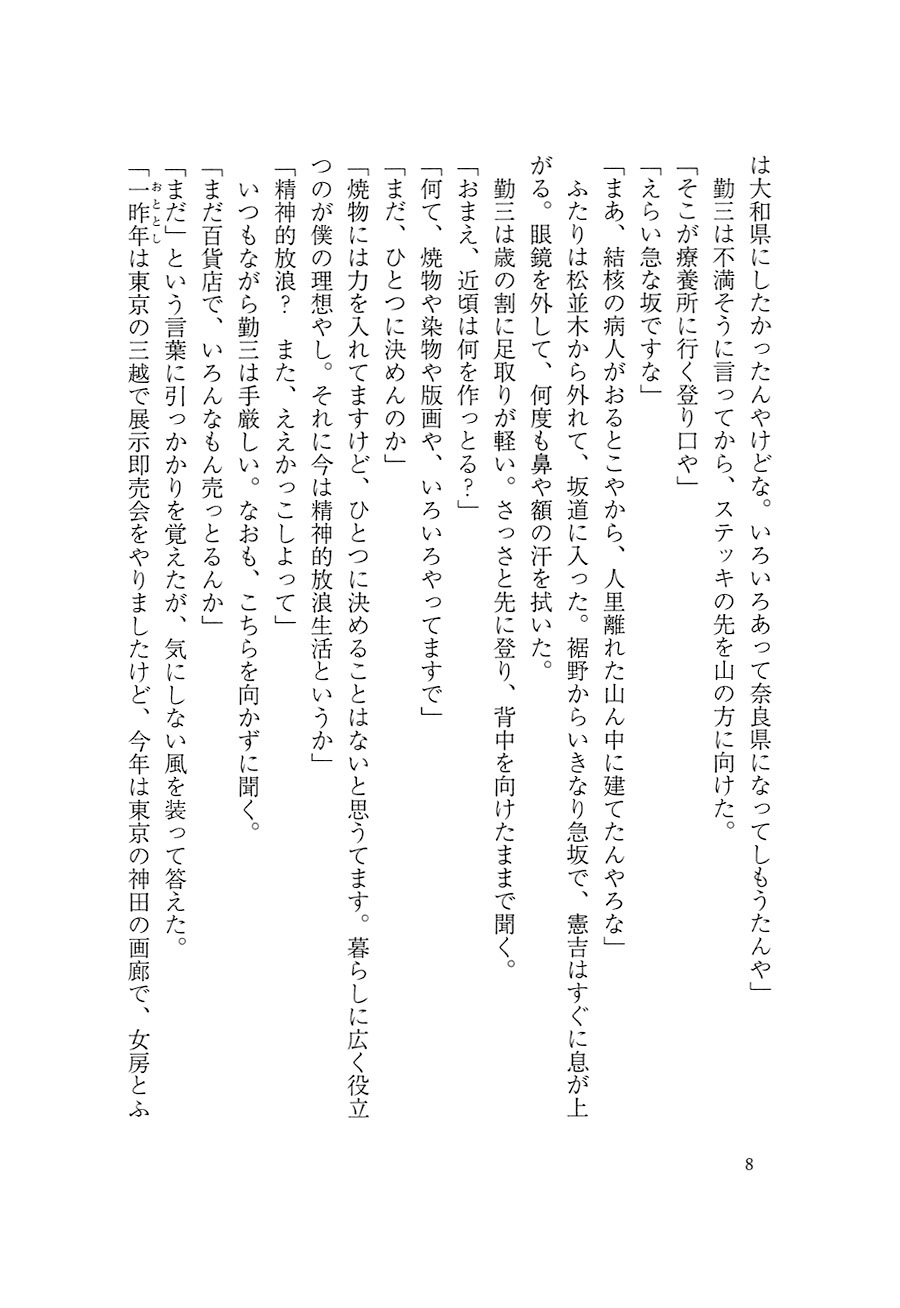 は大和県にしたかったんやけどな。いろいろあって奈良県になってしもうたんや」
　勤三は不満そうに言ってから、ステッキの先を山の方に向けた。
「そこが療養所に行く登り口や」
「えらい急な坂ですな」
「まあ、結核の病人がおるとこやから、人里離れた山ん中に建てたんやろな」
　ふたりは松並木から外れて、坂道に入った。裾野からいきなり急坂で、憲吉はすぐに息が上がる。眼鏡を外して、何度も鼻や額の汗を拭いた。
　勤三は歳の割に足取りが軽い。さっさと先に登り、背中を向けたままで聞く。
「おまえ、近頃は何を作っとる？」
「何て、焼物や染物や版画や、いろいろやってますで」
「まだ、ひとつに決めんのか」
「焼物には力を入れてますけど、ひとつに決めることはないと思うてます。暮らしに広く役立つのが僕の理想やし。それに今は精神的放浪生活というか」
「精神的放浪？　また、ええかっこしよって」
　いつもながら勤三は手厳しい。なおも、こちらを向かずに聞く。
「まだ百貨店で、いろんなもん売っとるんか」
「まだ」という言葉に引っかかりを覚えたが、気にしない風を装って答えた。
「一昨年(おととし)は東京の三越で展示即売会をやりましたけど、今年は東京の神田の画廊で、女房とふ

8